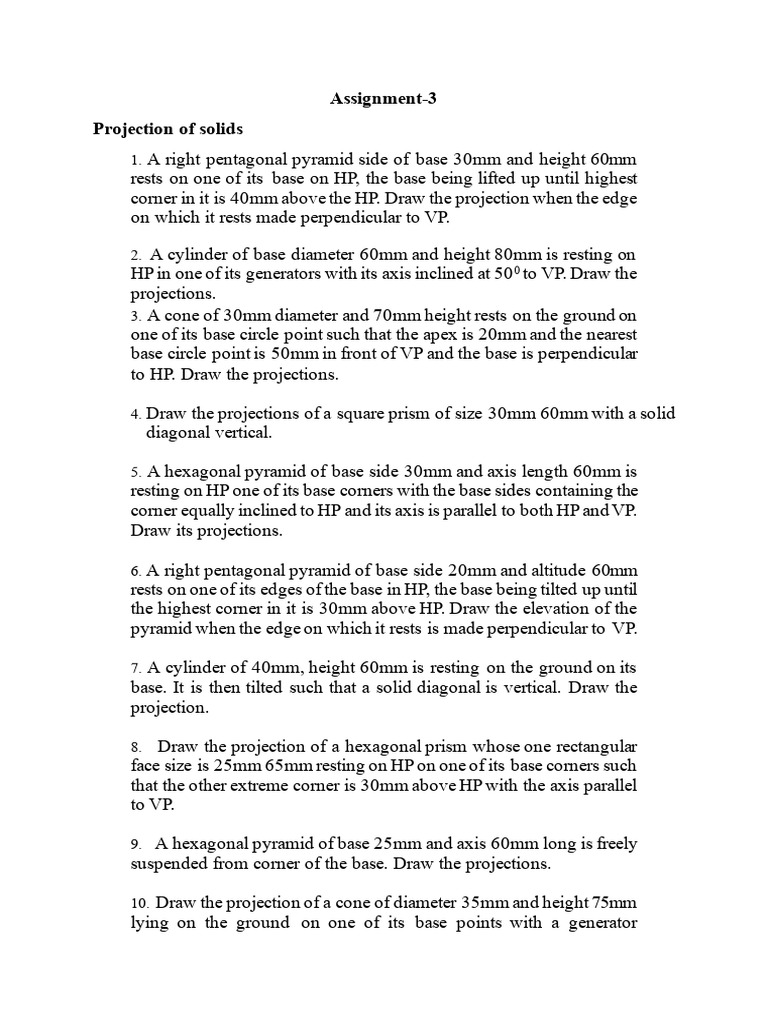 Assignment-3

Projection of solids

1. A right pentagonal pyramid side of base 30mm and height 60mm rests on one of its base on HP, the base being lifted up until highest corner in it is 40mm above the HP. Draw the projection when the edge on which it rests made perpendicular to VP.

2. A cylinder of base diameter 60mm and height 80mm is resting on HP in one of its generators with its axis inclined at $50^0$ to VP. Draw the projections.
3. A cone of 30mm diameter and 70mm height rests on the ground on one of its base circle point such that the apex is 20mm and the nearest base circle point is 50mm in front of VP and the base is perpendicular to HP. Draw the projections.

4. Draw the projections of a square prism of size 30mm 60mm with a solid diagonal vertical.

5. A hexagonal pyramid of base side 30mm and axis length 60mm is resting on HP one of its base corners with the base sides containing the corner equally inclined to HP and its axis is parallel to both HP and VP. Draw its projections.

6. A right pentagonal pyramid of base side 20mm and altitude 60mm rests on one of its edges of the base in HP, the base being tilted up until the highest corner in it is 30mm above HP. Draw the elevation of the pyramid when the edge on which it rests is made perpendicular to VP.

7. A cylinder of 40mm, height 60mm is resting on the ground on its base. It is then tilted such that a solid diagonal is vertical. Draw the projection.

8. Draw the projection of a hexagonal prism whose one rectangular face size is 25mm 65mm resting on HP on one of its base corners such that the other extreme corner is 30mm above HP with the axis parallel to VP.

9. A hexagonal pyramid of base 25mm and axis 60mm long is freely suspended from corner of the base. Draw the projections.

10. Draw the projection of a cone of diameter 35mm and height 75mm lying on the ground on one of its base points with a generator